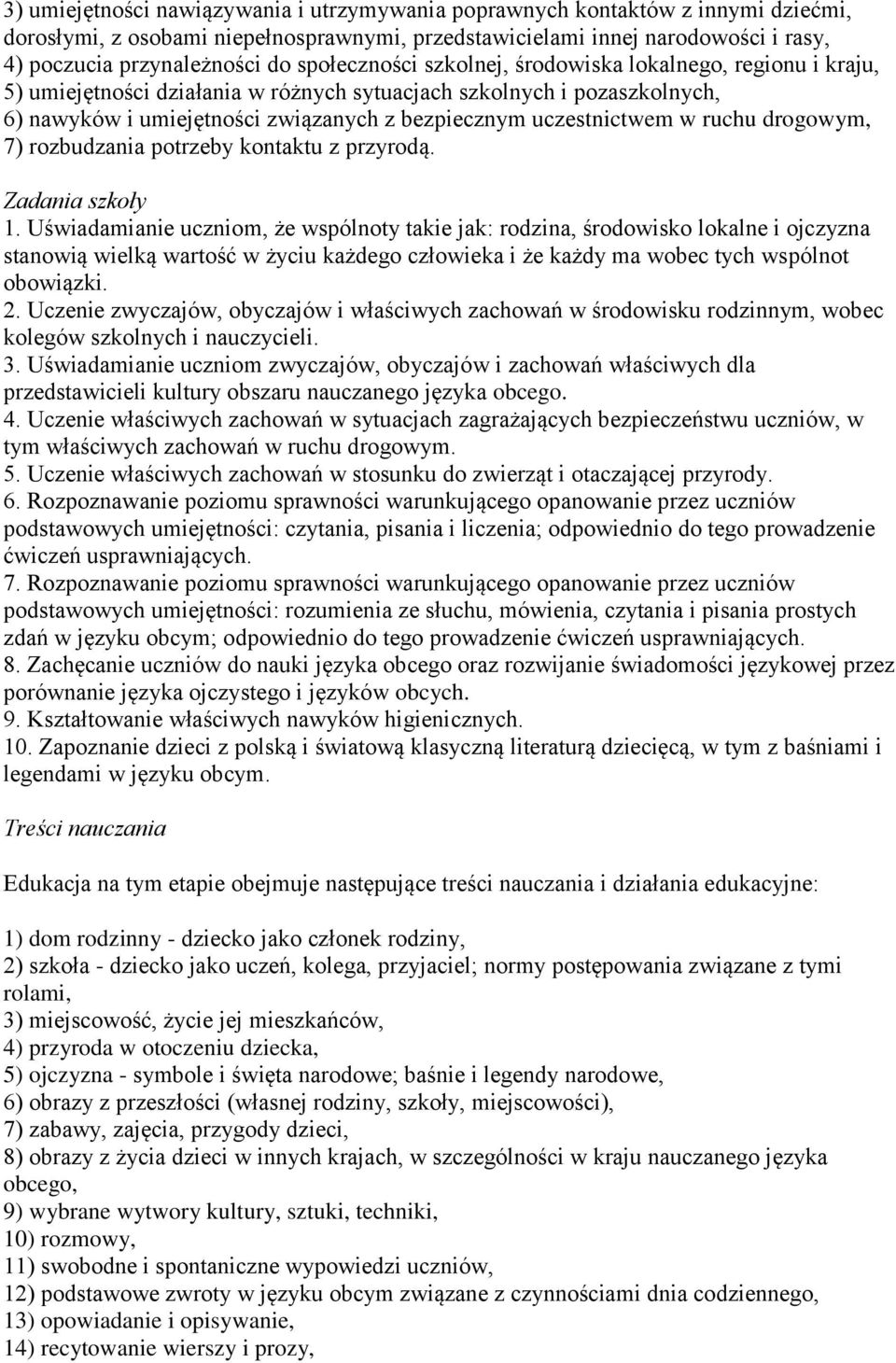 3) umiejętności nawiązywania i utrzymywania poprawnych kontaktów z innymi dziećmi, dorosłymi, z osobami niepełnosprawnymi, przedstawicielami innej narodowości i rasy,
4) poczucia przynależności do społeczności szkolnej, środowiska lokalnego, regionu i kraju,
5) umiejętności działania w różnych sytuacjach szkolnych i pozaszkolnych,
6) nawyków i umiejętności związanych z bezpiecznym uczestnictwem w ruchu drogowym,
7) rozbudzania potrzeby kontaktu z przyrodą.

Zadania szkoły
1. Uświadamianie uczniom, że wspólnoty takie jak: rodzina, środowisko lokalne i ojczyzna stanowią wielką wartość w życiu każdego człowieka i że każdy ma wobec tych wspólnot obowiązki.
2. Uczenie zwyczajów, obyczajów i właściwych zachowań w środowisku rodzinnym, wobec kolegów szkolnych i nauczycieli.
3. Uświadamianie uczniom zwyczajów, obyczajów i zachowań właściwych dla przedstawicieli kultury obszaru nauczanego języka obcego.
4. Uczenie właściwych zachowań w sytuacjach zagrażających bezpieczeństwu uczniów, w tym właściwych zachowań w ruchu drogowym.
5. Uczenie właściwych zachowań w stosunku do zwierząt i otaczającej przyrody.
6. Rozpoznawanie poziomu sprawności warunkującego opanowanie przez uczniów podstawowych umiejętności: czytania, pisania i liczenia; odpowiednio do tego prowadzenie ćwiczeń usprawniających.
7. Rozpoznawanie poziomu sprawności warunkującego opanowanie przez uczniów podstawowych umiejętności: rozumienia ze słuchu, mówienia, czytania i pisania prostych zdań w języku obcym; odpowiednio do tego prowadzenie ćwiczeń usprawniających.
8. Zachęcanie uczniów do nauki języka obcego oraz rozwijanie świadomości językowej przez porównanie języka ojczystego i języków obcych.
9. Kształtowanie właściwych nawyków higienicznych.
10. Zapoznanie dzieci z polską i światową klasyczną literaturą dziecięcą, w tym z baśniami i legendami w języku obcym.

Treści nauczania

Edukacja na tym etapie obejmuje następujące treści nauczania i działania edukacyjne:

1) dom rodzinny - dziecko jako członek rodziny,
2) szkoła - dziecko jako uczeń, kolega, przyjaciel; normy postępowania związane z tymi rolami,
3) miejscowość, życie jej mieszkańców,
4) przyroda w otoczeniu dziecka,
5) ojczyzna - symbole i święta narodowe; baśnie i legendy narodowe,
6) obrazy z przeszłości (własnej rodziny, szkoły, miejscowości),
7) zabawy, zajęcia, przygody dzieci,
8) obrazy z życia dzieci w innych krajach, w szczególności w kraju nauczanego języka obcego,
9) wybrane wytwory kultury, sztuki, techniki,
10) rozmowy,
11) swobodne i spontaniczne wypowiedzi uczniów,
12) podstawowe zwroty w języku obcym związane z czynnościami dnia codziennego,
13) opowiadanie i opisywanie,
14) recytowanie wierszy i prozy,